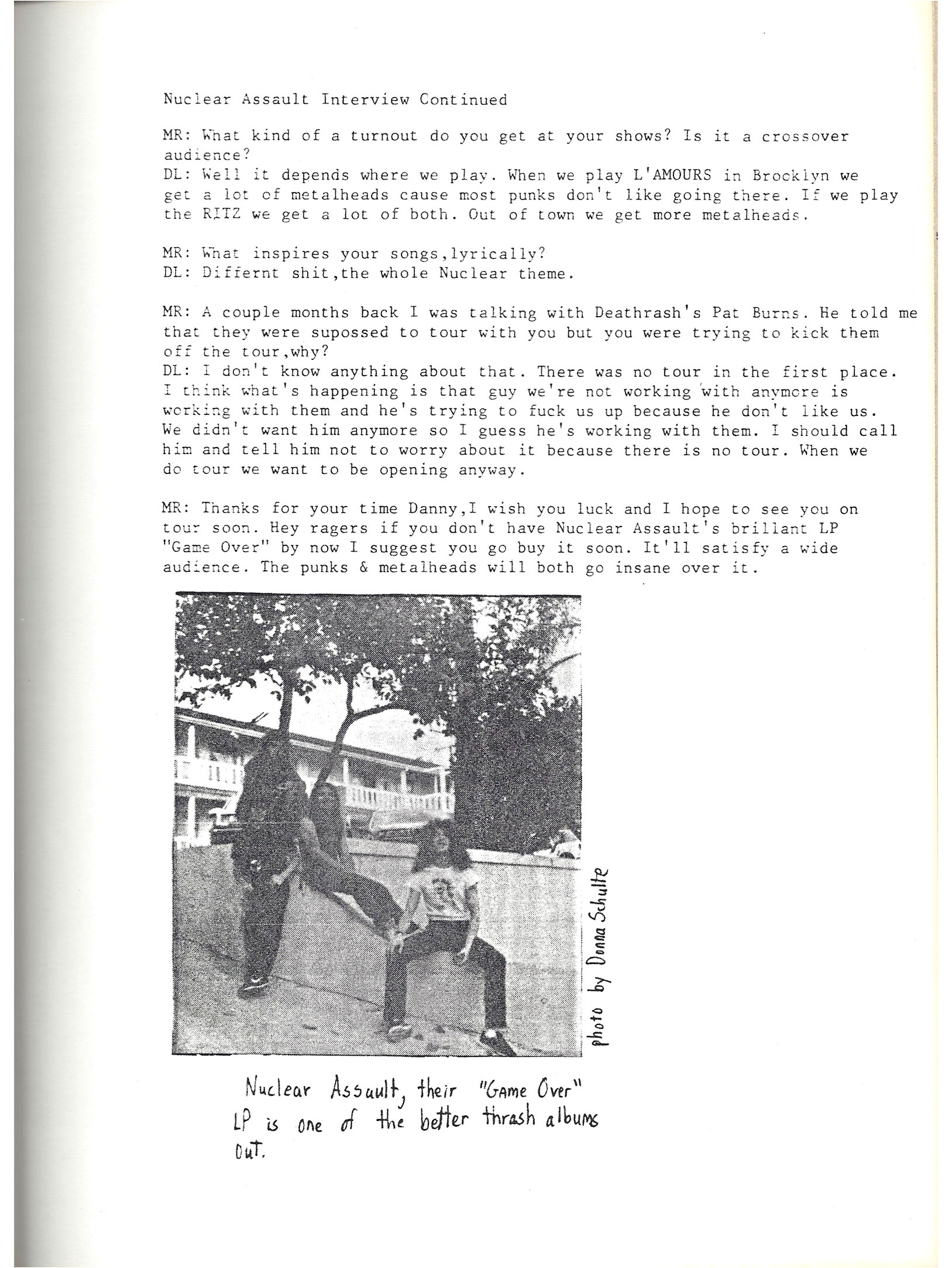 Nuclear Assault Interview Continued

MR: What kind of a turnout do you get at your shows? Is it a crossover audience?
DL: Well it depends where we play. When we play L'AMOURS in Brooklyn we get a lot of metalheads cause most punks don't like going there. If we play the RITZ we get a lot of both. Out of town we get more metalheads.

MR: What inspires your songs,lyrically?
DL: Differnt shit,the whole Nuclear theme.

MR: A couple months back I was talking with Deathrash's Pat Burns. He told me that they were supossed to tour with you but you were trying to kick them off the tour,why?
DL: I don't know anything about that. There was no tour in the first place. I think what's happening is that guy we're not working with anymore is working with them and he's trying to fuck us up because he don't like us. We didn't want him anymore so I guess he's working with them. I should call him and tell him not to worry about it because there is no tour. When we do tour we want to be opening anyway.

MR: Thanks for your time Danny,I wish you luck and I hope to see you on tour soon. Hey ragers if you don't have Nuclear Assault's brillant LP "Game Over" by now I suggest you go buy it soon. It'll satisfy a wide audience. The punks & metalheads will both go insane over it.

photo by Donna Schulte

Nuclear Assault, their "Game Over" LP is one of the better thrash albums out.